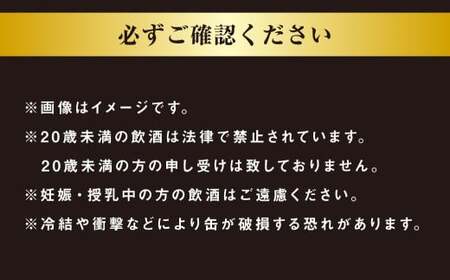 必ずご確認ください

※画像はイメージです。
※20歳未満の飲酒は法律で禁止されています。
20歳未満の方の申し受けは致しておりません。
※妊娠・授乳中の方の飲酒はご遠慮ください。
※冷結や衝撃などにより缶が破損する恐れがあります。